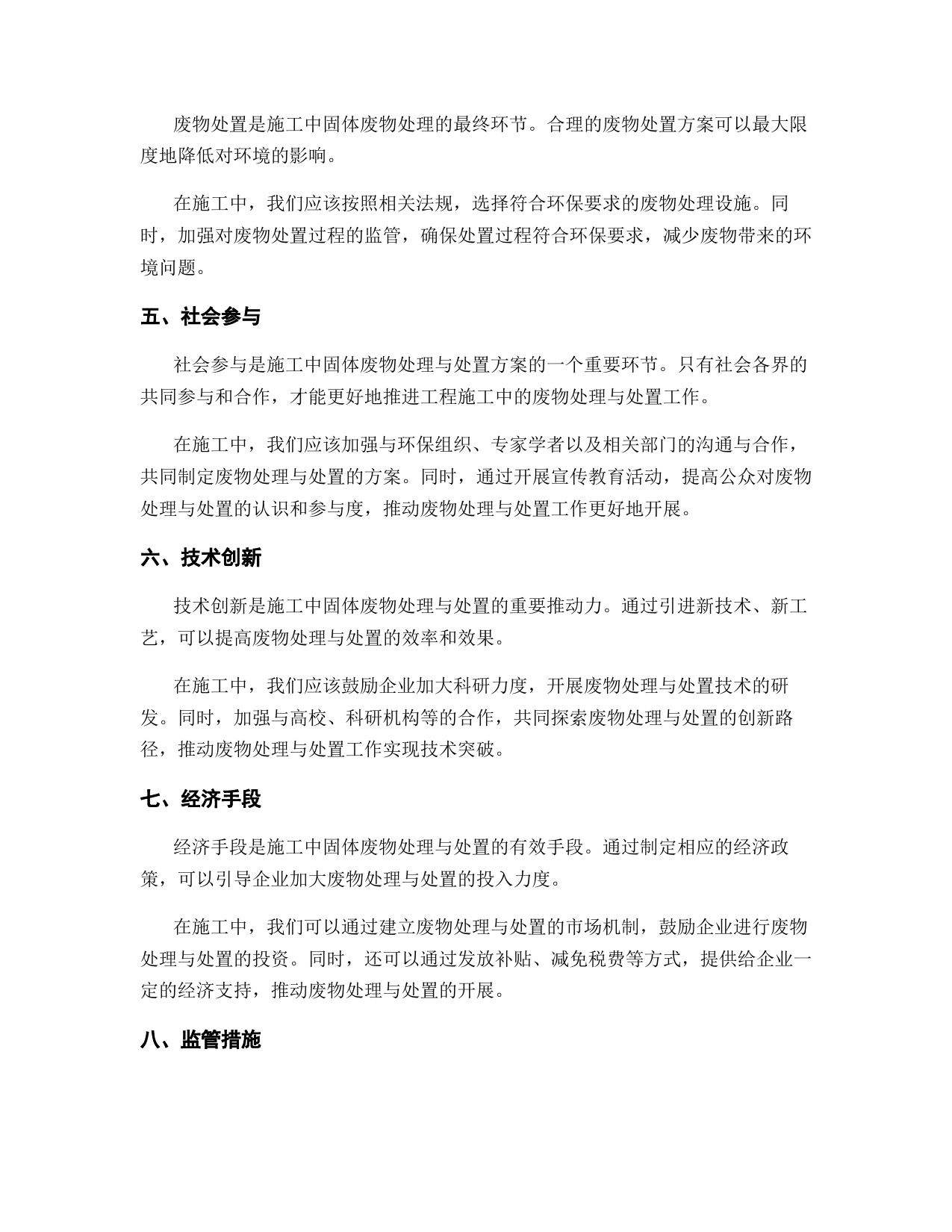 废物处置是施工中固体废物处理的最终环节。合理的废物处置方案可以最大限度地降低对环境的影响。

在施工中，我们应该按照相关法规，选择符合环保要求的废物处理设施。同时，加强对废物处置过程的监管，确保处置过程符合环保要求，减少废物带来的环境问题。

五、社会参与

社会参与是施工中固体废物处理与处置方案的一个重要环节。只有社会各界的共同参与和合作，才能更好地推进工程施工中的废物处理与处置工作。

在施工中，我们应该加强与环保组织、专家学者以及相关部门的沟通与合作，共同制定废物处理与处置的方案。同时，通过开展宣传教育活动，提高公众对废物处理与处置的认识和参与度，推动废物处理与处置工作更好地开展。

六、技术创新

技术创新是施工中固体废物处理与处置的重要推动力。通过引进新技术、新工艺，可以提高废物处理与处置的效率和效果。

在施工中，我们应该鼓励企业加大科研力度，开展废物处理与处置技术的研发。同时，加强与高校、科研机构等的合作，共同探索废物处理与处置的创新路径，推动废物处理与处置工作实现技术突破。

七、经济手段

经济手段是施工中固体废物处理与处置的有效手段。通过制定相应的经济政策，可以引导企业加大废物处理与处置的投入力度。

在施工中，我们可以通过建立废物处理与处置的市场机制，鼓励企业进行废物处理与处置的投资。同时，还可以通过发放补贴、减免税费等方式，提供给企业一定的经济支持，推动废物处理与处置的开展。

八、监管措施